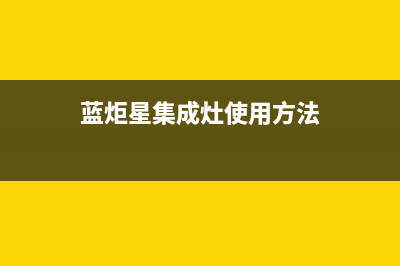 蓝炬星集成灶使用方法